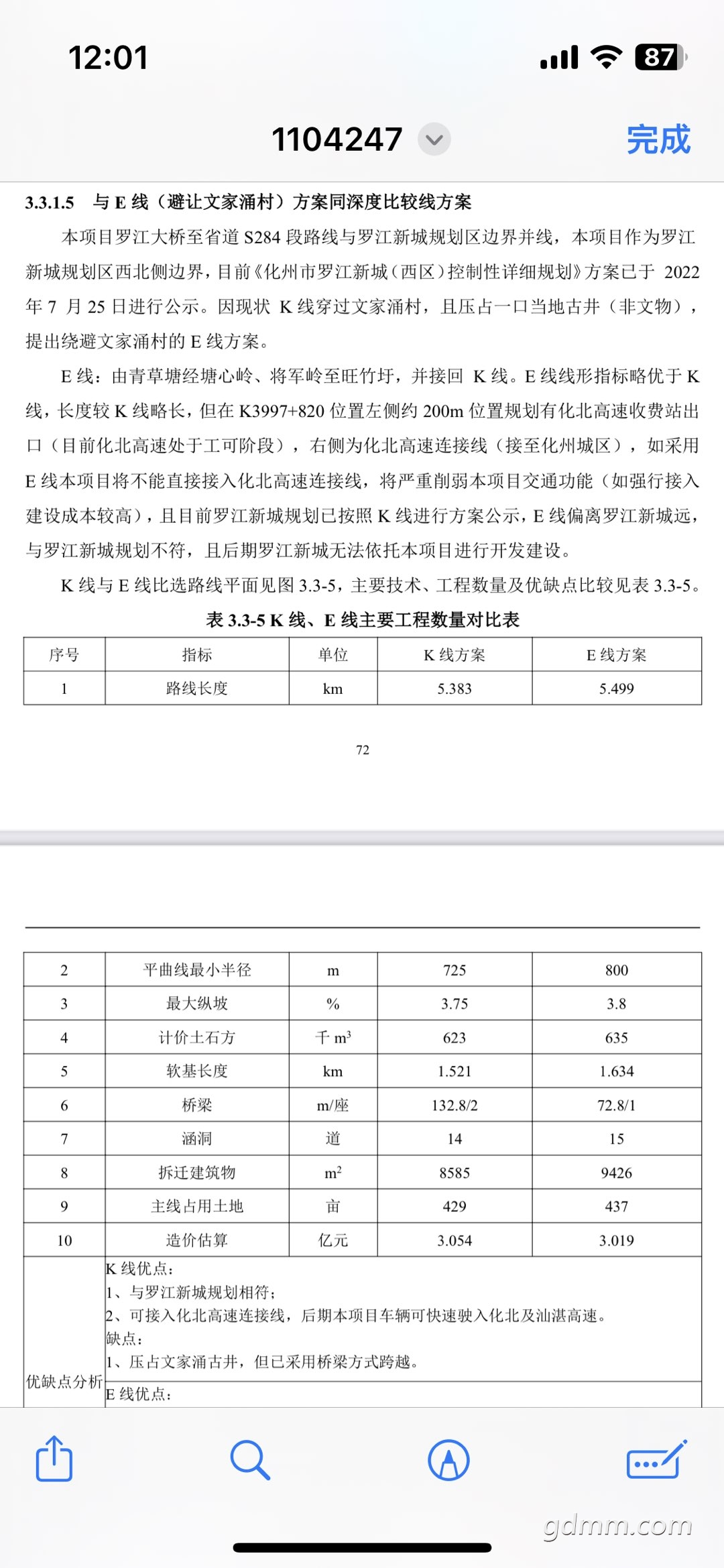 12:01

87

1104247

完成

3.3.1.5 与 E 线（避让文家涌村）方案同深度比较线方案

本项目罗江大桥至省道 S284 段路线与罗江新城规划区边界并线，本项目作为罗江新城规划区西北侧边界，目前《化州市罗江新城（西区）控制性详细规划》方案已于 2022 年 7 月 25 日进行公示。因现状 K 线穿过文家涌村，且压占一口当地古井（非文物），提出绕避文家涌村的 E 线方案。

E 线：由青草塘经塘心岭、将军岭至旺竹圩，并接回 K 线。E 线线形指标略优于 K 线，长度较 K 线略长，但在 K3997+820 位置左侧约 200m 位置规划有化北高速收费站出口（目前化北高速处于工可阶段），右侧为化北高速连接线（接至化州城区），如采用 E 线本项目将不能直接接入化北高速连接线，将严重削弱本项目交通功能（如强行接入建设成本较高），且目前罗江新城规划已按照 K 线进行方案公示，E 线偏离罗江新城远，与罗江新城规划不符，且后期罗江新城无法依托本项目进行开发建设。

K 线与 E 线比选路线平面见图 3.3-5，主要技术、工程数量及优缺点比较见表 3.3-5。

表 3.3-5 K 线、E 线主要工程数量对比表

| 序号 | 指标 | 单位 | K 线方案 | E 线方案 |
|---|---|---|---|---|
| 1 | 路线长度 | km | 5.383 | 5.499 |

72

| 2 | 平曲线最小半径 | m | 725 | 800 |
|---|---|---|---|---|
| 3 | 最大纵坡 | % | 3.75 | 3.8 |
| 4 | 计价土石方 | 千 $m^3$ | 623 | 635 |
| 5 | 软基长度 | km | 1.521 | 1.634 |
| 6 | 桥梁 | m/座 | 132.8/2 | 72.8/1 |
| 7 | 涵洞 | 道 | 14 | 15 |
| 8 | 拆迁建筑物 | $m^2$ | 8585 | 9426 |
| 9 | 主线占用土地 | 亩 | 429 | 437 |
| 10 | 造价估算 | 亿元 | 3.054 | 3.019 |

优缺点分析

K 线优点：
1、与罗江新城规划相符；
2、可接入化北高速连接线，后期本项目车辆可快速驶入化北及汕湛高速。
缺点：
1、压占文家涌古井，但已采用桥梁方式跨越。

E 线优点：

gdmm.com